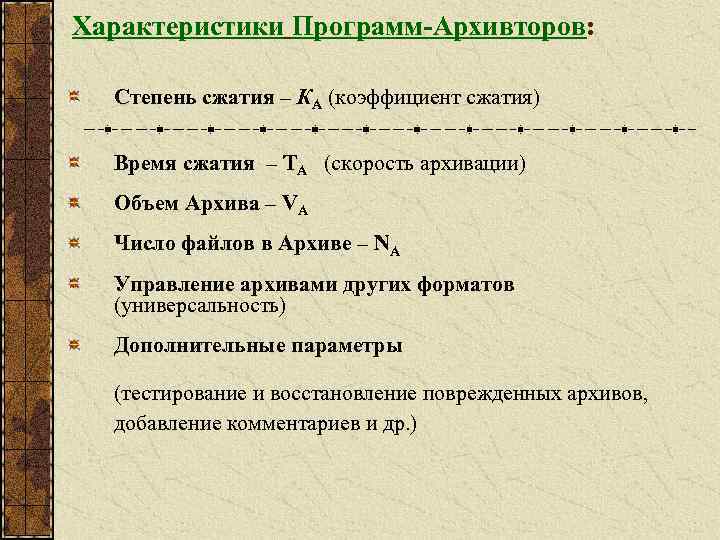 Характеристики Программ-Архивторов:

Степень сжатия – $K_A$ (коэффициент сжатия)

Время сжатия – $T_A$ (скорость архивации)

Объем Архива – $V_A$

Число файлов в Архиве – $N_A$

Управление архивами других форматов (универсальность)

Дополнительные параметры

(тестирование и восстановление поврежденных архивов, добавление комментариев и др.)